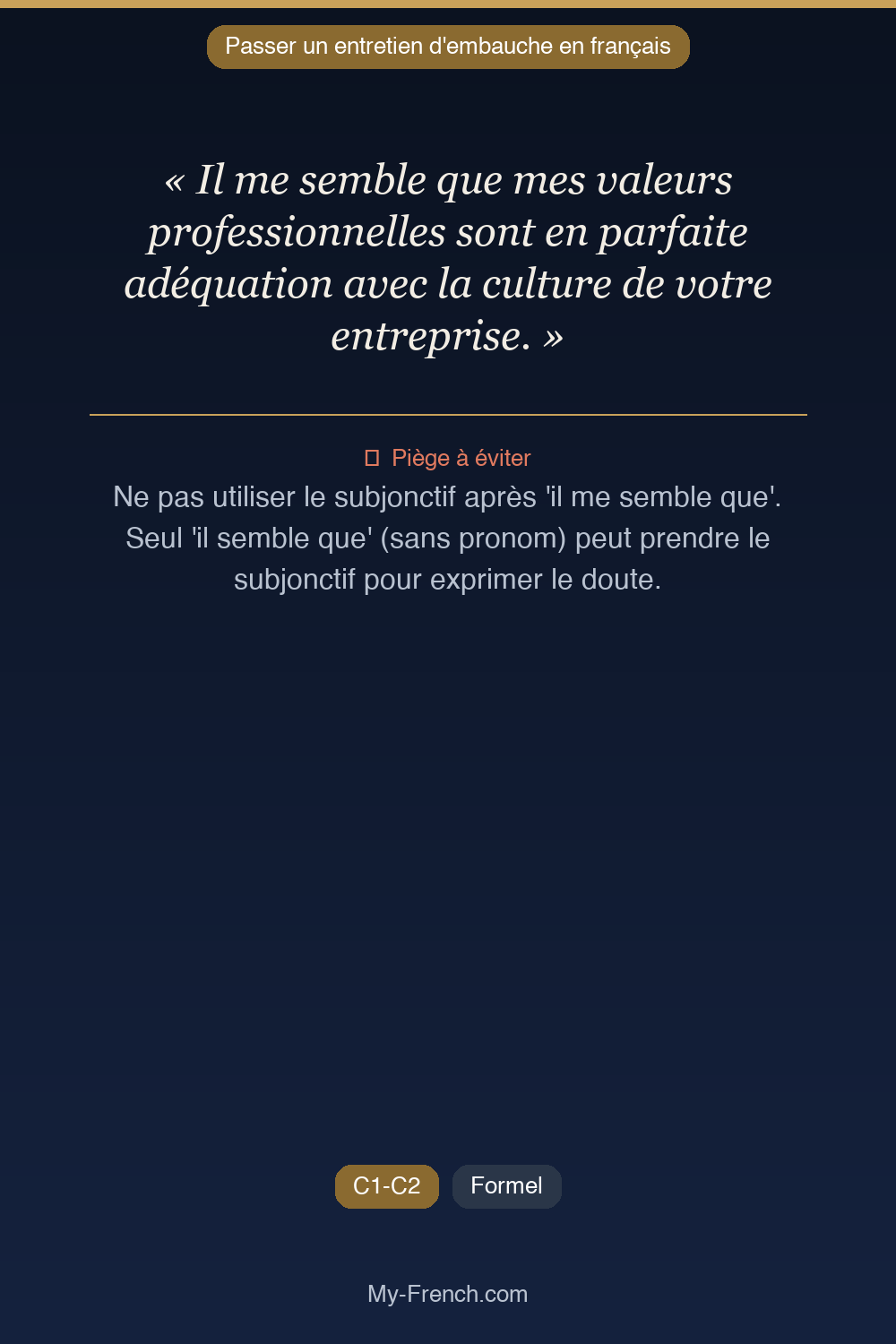 Passer un entretien d'embauche en français

« Il me semble que mes valeurs professionnelles sont en parfaite adéquation avec la culture de votre entreprise. »

Piège à éviter

Ne pas utiliser le subjonctif après 'il me semble que'. Seul 'il semble que' (sans pronom) peut prendre le subjonctif pour exprimer le doute.

C1-C2 Formel

My-French.com